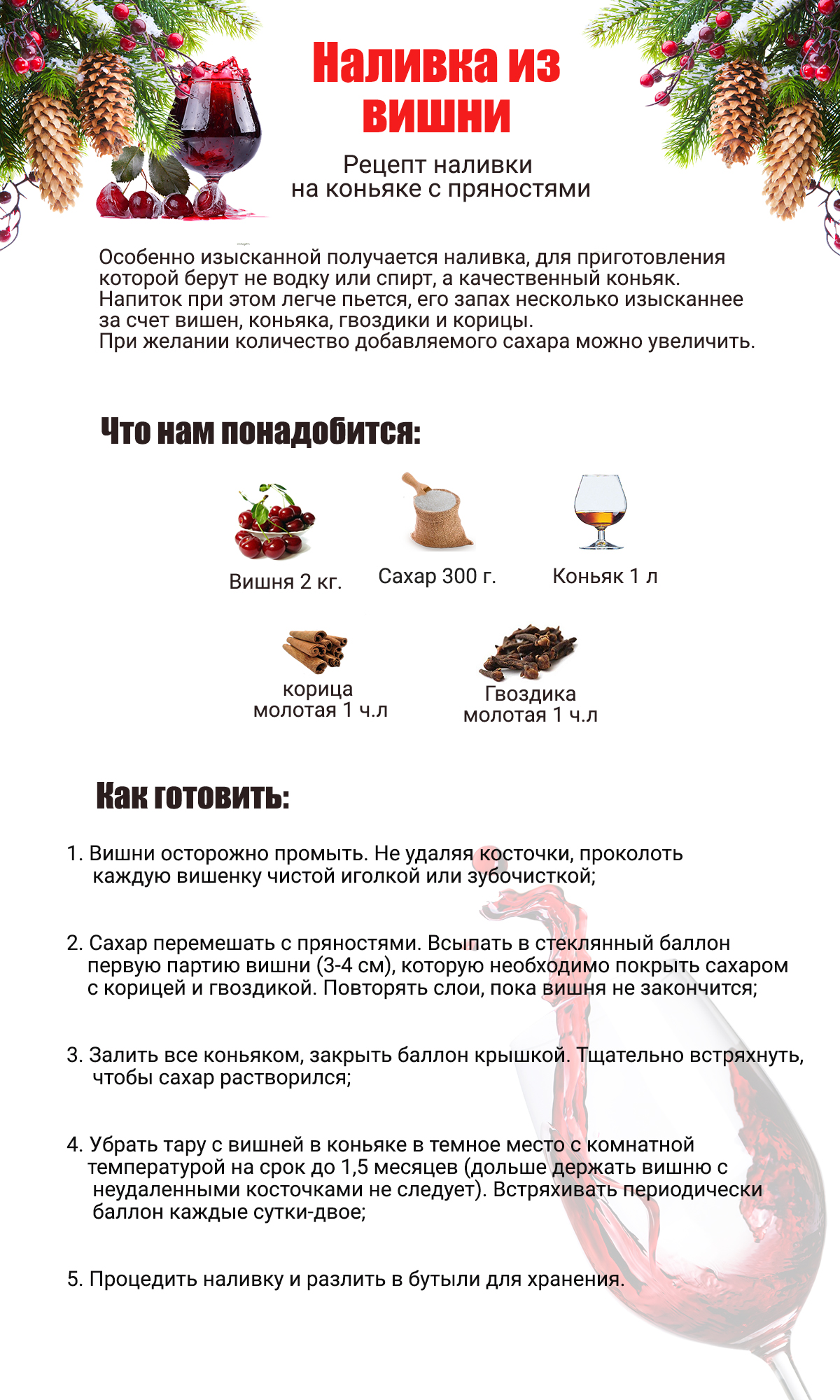 Наливка из вишни

Рецепт наливки на коньяке с пряностями

Особенно изысканной получается наливка, для приготовления которой берут не водку или спирт, а качественный коньяк. Напиток при этом легче пьется, его запах несколько изысканнее за счет вишен, коньяка, гвоздики и корицы. При желании количество добавляемого сахара можно увеличить.

Что нам понадобится:

Вишня 2 кг.

Сахар 300 г.

Коньяк 1 л

корица молотая 1 ч.л

Гвоздика молотая 1 ч.л

Как готовить:

1. Вишни осторожно промыть. Не удаляя косточки, проколоть каждую вишенку чистой иголкой или зубочисткой;

2. Сахар перемешать с пряностями. Всыпать в стеклянный баллон первую партию вишни (3-4 см), которую необходимо покрыть сахаром с корицей и гвоздикой. Повторять слои, пока вишня не закончится;

3. Залить все коньяком, закрыть баллон крышкой. Тщательно встряхнуть, чтобы сахар растворился;

4. Убрать тару с вишней в коньяке в темное место с комнатной температурой на срок до 1,5 месяцев (дольше держать вишню с неудаленными косточками не следует). Встряхивать периодически баллон каждые сутки-двое;

5. Процедить наливку и разлить в бутыли для хранения.